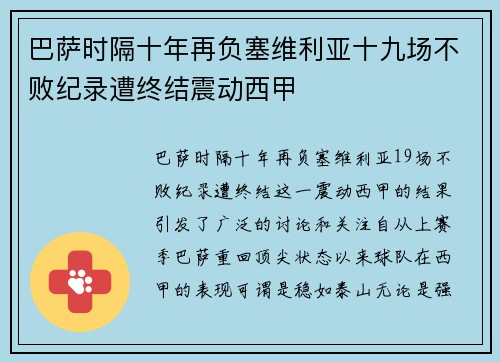 巴萨时隔十年再负塞维利亚十九场不败纪录遭终结震动西甲

巴萨时隔十年再负塞维利亚19场不败纪录遭终结这一震动西甲的结果引发了广泛的讨论和关注自从上赛季巴萨重回顶尖状态以来球队在西甲的表现可谓是稳如泰山无论是强